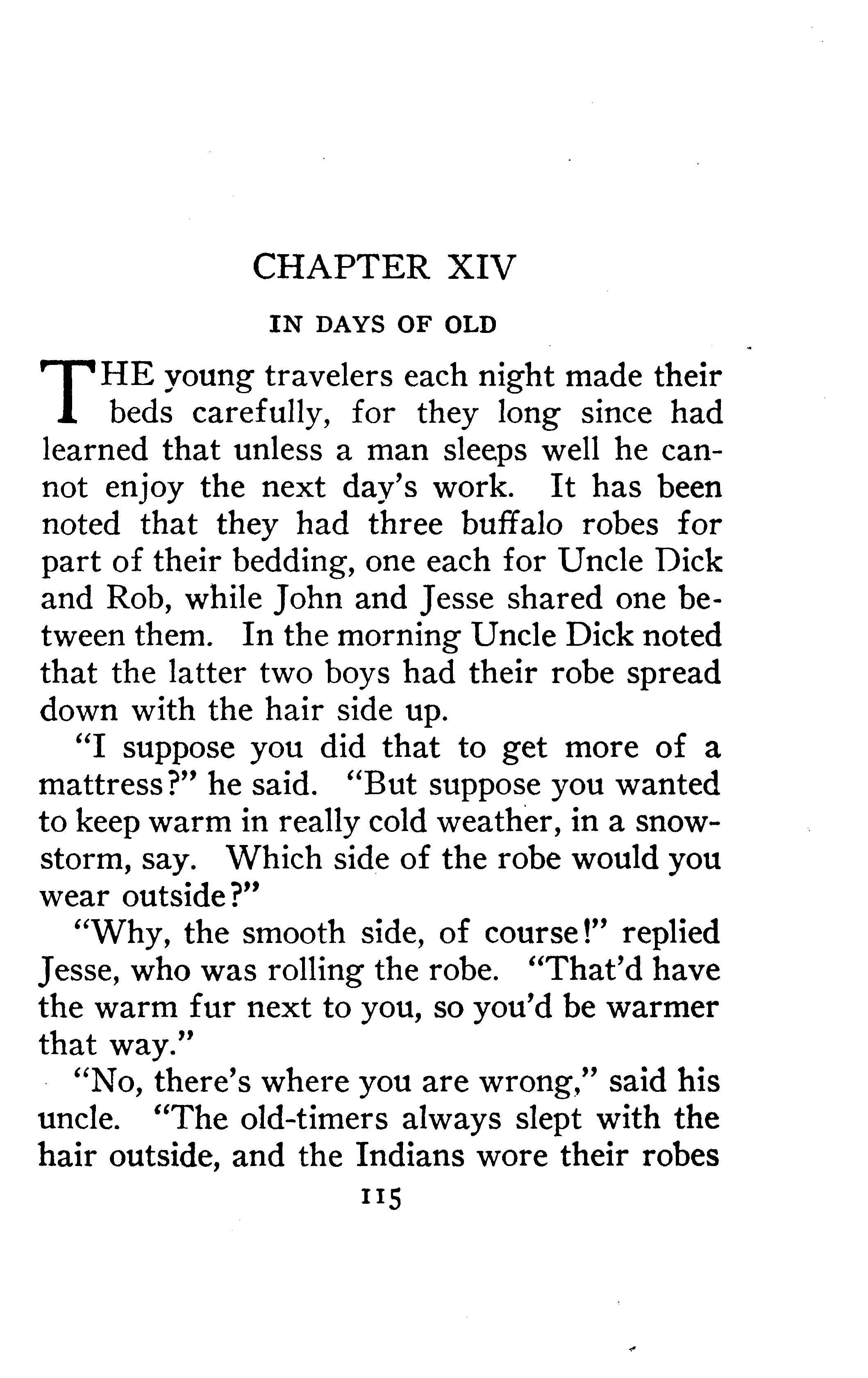 CHAPTER XIV

IN DAYS OF OLD

THE young travelers each night made their beds carefully, for they long since had learned that unless a man sleeps well he cannot enjoy the next day's work. It has been noted that they had three buffalo robes for part of their bedding, one each for Uncle Dick and Rob, while John and Jesse shared one between them. In the morning Uncle Dick noted that the latter two boys had their robe spread down with the hair side up.

"I suppose you did that to get more of a mattress?" he said. "But suppose you wanted to keep warm in really cold weather, in a snowstorm, say. Which side of the robe would you wear outside?"

"Why, the smooth side, of course!" replied Jesse, who was rolling the robe. "That'd have the warm fur next to you, so you'd be warmer that way."

"No, there's where you are wrong," said his uncle. "The old-timers always slept with the hair outside, and the Indians wore their robes

115